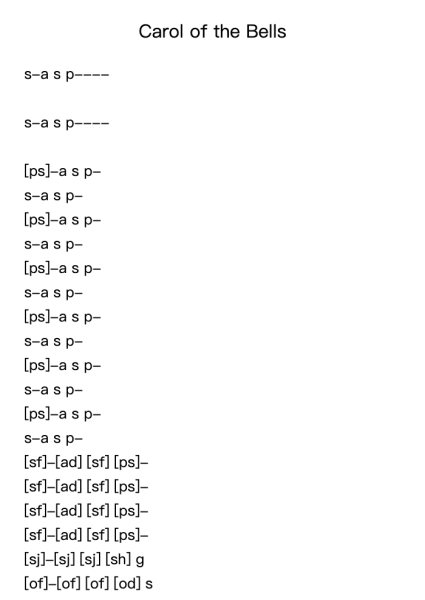 Carol of the Bells

s–a s p––––

s–a s p––––

[ps]–a s p–
s–a s p–
[ps]–a s p–
s–a s p–
[ps]–a s p–
s–a s p–
[ps]–a s p–
s–a s p–
[ps]–a s p–
s–a s p–
[ps]–a s p–
s–a s p–
[sf]–[ad] [sf] [ps]–
[sf]–[ad] [sf] [ps]–
[sf]–[ad] [sf] [ps]–
[sf]–[ad] [sf] [ps]–
[sj]–[sj] [sj] [sh] g
[of]–[of] [of] [od] s